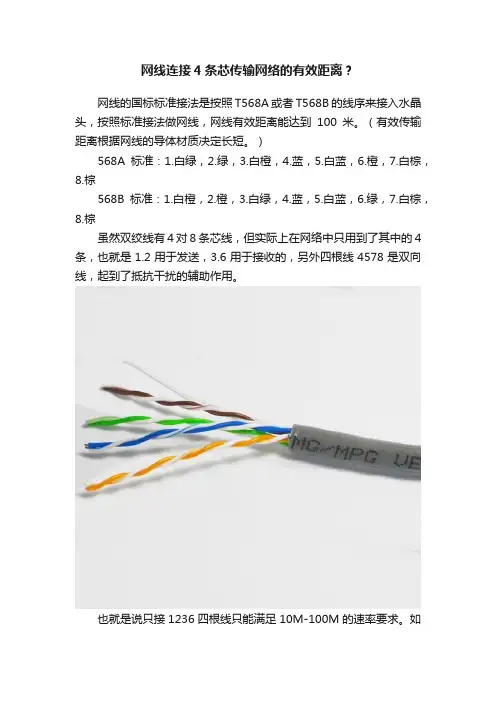 网线连接 4 条芯传输网络的有效距离？

网线的国标标准接法是按照 T568A 或者 T568B 的线序来接入水晶头，按照标准接法做网线，网线有效距离能达到 100 米。（有效传输距离根据网线的导体材质决定长短。）

568A 标准：1.白绿，2.绿，3.白橙，4.蓝，5.白蓝，6.橙，7.白棕，8.棕

568B 标准：1.白橙，2.橙，3.白绿，4.蓝，5.白蓝，6.绿，7.白棕，8.棕

虽然双绞线有 4 对 8 条芯线，但实际上在网络中只用到了其中的 4 条，也就是 1.2 用于发送，3.6 用于接收的，另外四根线 4578 是双向线，起到了抵抗干扰的辅助作用。

MC/MPG UE

也就是说只接 1236 四根线只能满足 10M-100M 的速率要求。如